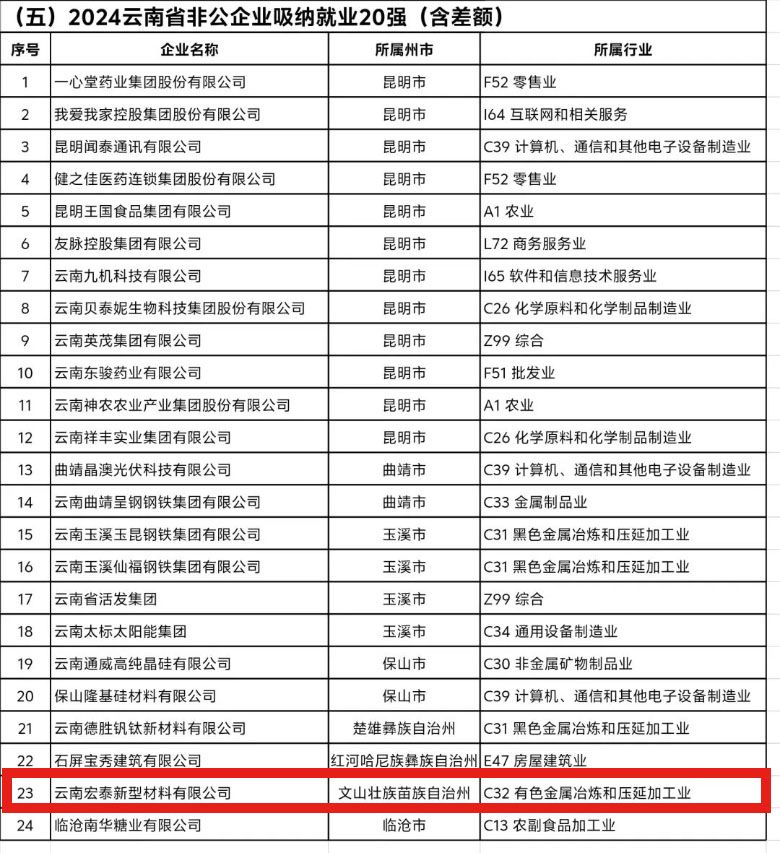 （五）2024云南省非公企业吸纳就业20强（含差额）

| 序号 | 企业名称 | 所属州市 | 所属行业 |
|---|---|---|---|
| 1 | 一心堂药业集团股份有限公司 | 昆明市 | F52 零售业 |
| 2 | 我爱我家控股集团股份有限公司 | 昆明市 | I64 互联网和相关服务 |
| 3 | 昆明闻泰通讯有限公司 | 昆明市 | C39 计算机、通信和其他电子设备制造业 |
| 4 | 健之佳医药连锁集团股份有限公司 | 昆明市 | F52 零售业 |
| 5 | 昆明王国食品集团有限公司 | 昆明市 | A1 农业 |
| 6 | 友脉控股集团有限公司 | 昆明市 | L72 商务服务业 |
| 7 | 云南九机科技有限公司 | 昆明市 | I65 软件和信息技术服务业 |
| 8 | 云南贝泰妮生物科技集团股份有限公司 | 昆明市 | C26 化学原料和化学制品制造业 |
| 9 | 云南英茂集团有限公司 | 昆明市 | Z99 综合 |
| 10 | 云南东骏药业有限公司 | 昆明市 | F51 批发业 |
| 11 | 云南神农农业产业集团股份有限公司 | 昆明市 | A1 农业 |
| 12 | 云南祥丰实业集团有限公司 | 昆明市 | C26 化学原料和化学制品制造业 |
| 13 | 曲靖晶澳光伏科技有限公司 | 曲靖市 | C39 计算机、通信和其他电子设备制造业 |
| 14 | 云南曲靖呈钢钢铁集团有限公司 | 曲靖市 | C33 金属制品业 |
| 15 | 云南玉溪玉昆钢铁集团有限公司 | 玉溪市 | C31 黑色金属冶炼和压延加工业 |
| 16 | 云南玉溪仙福钢铁集团有限公司 | 玉溪市 | C31 黑色金属冶炼和压延加工业 |
| 17 | 云南省活发集团 | 玉溪市 | Z99 综合 |
| 18 | 云南太标太阳能集团 | 玉溪市 | C34 通用设备制造业 |
| 19 | 云南通威高纯晶硅有限公司 | 保山市 | C30 非金属矿物制品业 |
| 20 | 保山隆基硅材料有限公司 | 保山市 | C39 计算机、通信和其他电子设备制造业 |
| 21 | 云南德胜钒钛新材料有限公司 | 楚雄彝族自治州 | C31 黑色金属冶炼和压延加工业 |
| 22 | 石屏宝秀建筑有限公司 | 红河哈尼族彝族自治州 | E47 房屋建筑业 |
| 23 | 云南宏泰新型材料有限公司 | 文山壮族苗族自治州 | C32 有色金属冶炼和压延加工业 |
| 24 | 临沧南华糖业有限公司 | 临沧市 | C13 农副食品加工业 |